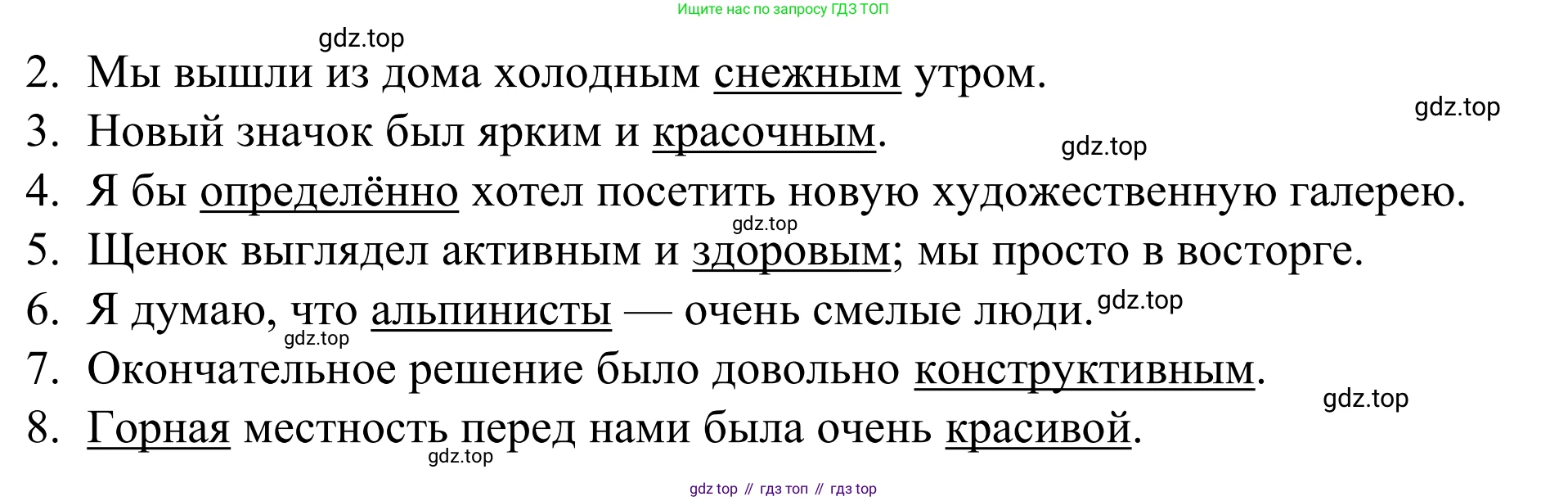 Ищите нас по запросу ГДЗ ТОП

2. Мы вышли из дома холодным снежным утром.
3. Новый значок был ярким и красочным.
4. Я бы определённо хотел посетить новую художественную галерею.
5. Щенок выглядел активным и здоровым; мы просто в восторге.
6. Я думаю, что альпинисты — очень смелые люди.
7. Окончательное решение было довольно конструктивным.
8. Горная местность перед нами была очень красивой.

gdz top // гдз топ // гдз top

gdz.top